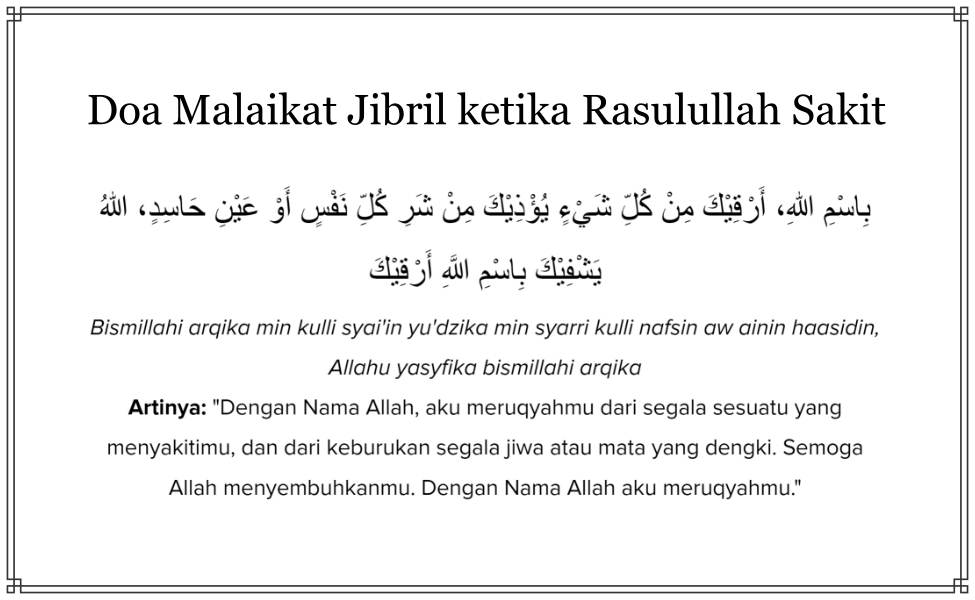 Doa Malaikat Jibril ketika Rasulullah Sakit

بِاسْمِ اللهِ، أَرْقِيْكَ مِنْ كُلِّ شَيْءٍ يُؤْذِيْكَ مِنْ شَرِ كُلِّ نَفْسٍ أَوْ عَيْنِ حَاسِدٍ، اللهُ يَشْفِيْكَ بِاسْمِ اللهِ أَرْقِيْكَ

Bismillahi arqika min kulli syai'in yu'dzika min syarri kulli nafsin aw ainin haasidin, Allahu yasyfika bismillahi arqika

Artinya: "Dengan Nama Allah, aku meruqyahmu dari segala sesuatu yang menyakitimu, dan dari keburukan segala jiwa atau mata yang dengki. Semoga Allah menyembuhkanmu. Dengan Nama Allah aku meruqyahmu."